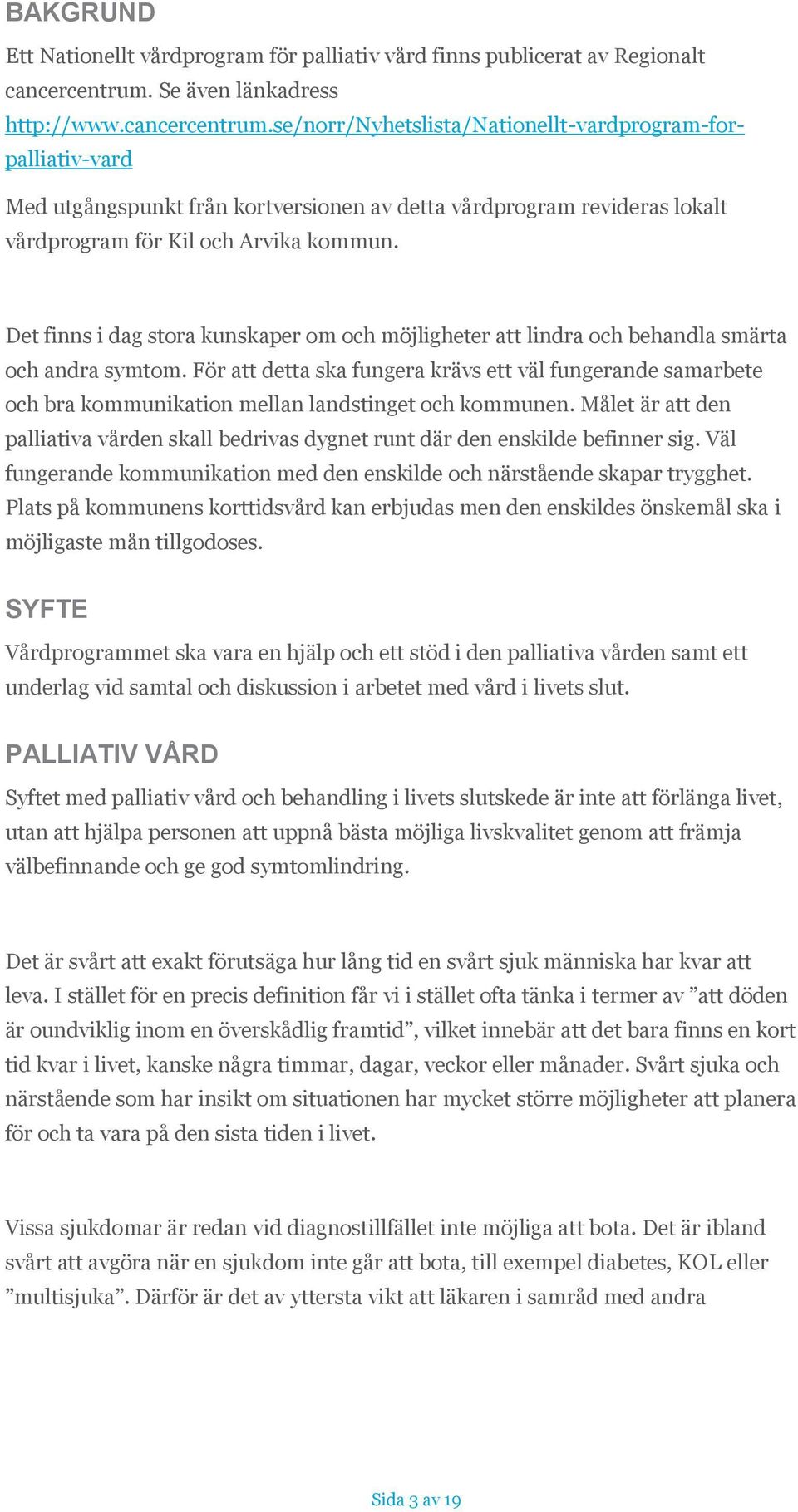 BAKGRUND

Ett Nationellt vårdprogram för palliativ vård finns publicerat av Regionalt cancercentrum. Se även länkadress http://www.cancercentrum.se/norr/Nyhetslista/Nationellt-vardprogram-for-palliativ-vard

Med utgångspunkt från kortversionen av detta vårdprogram revideras lokalt vårdprogram för Kil och Arvika kommun.

Det finns i dag stora kunskaper om och möjligheter att lindra och behandla smärta och andra symtom. För att detta ska fungera krävs ett väl fungerande samarbete och bra kommunikation mellan landstinget och kommunen. Målet är att den palliativa vården skall bedrivas dygnet runt där den enskilde befinner sig. Väl fungerande kommunikation med den enskilde och närstående skapar trygghet. Plats på kommunens korttidsvård kan erbjudas men den enskildes önskemål ska i möjligaste mån tillgodoses.

SYFTE

Vårdprogrammet ska vara en hjälp och ett stöd i den palliativa vården samt ett underlag vid samtal och diskussion i arbetet med vård i livets slut.

PALLIATIV VÅRD

Syftet med palliativ vård och behandling i livets slutskede är inte att förlänga livet, utan att hjälpa personen att uppnå bästa möjliga livskvalitet genom att främja välbefinnande och ge god symtomlindring.

Det är svårt att exakt förutsäga hur lång tid en svårt sjuk människa har kvar att leva. I stället för en precis definition får vi i stället ofta tänka i termer av ”att döden är oundviklig inom en överskådlig framtid”, vilket innebär att det bara finns en kort tid kvar i livet, kanske några timmar, dagar, veckor eller månader. Svårt sjuka och närstående som har insikt om situationen har mycket större möjligheter att planera för och ta vara på den sista tiden i livet.

Vissa sjukdomar är redan vid diagnostillfället inte möjliga att bota. Det är ibland svårt att avgöra när en sjukdom inte går att bota, till exempel diabetes, KOL eller ”multisjuka”. Därför är det av yttersta vikt att läkaren i samråd med andra

Sida 3 av 19